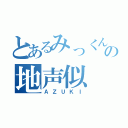 とあるみっくんの
地声似
AZUKI